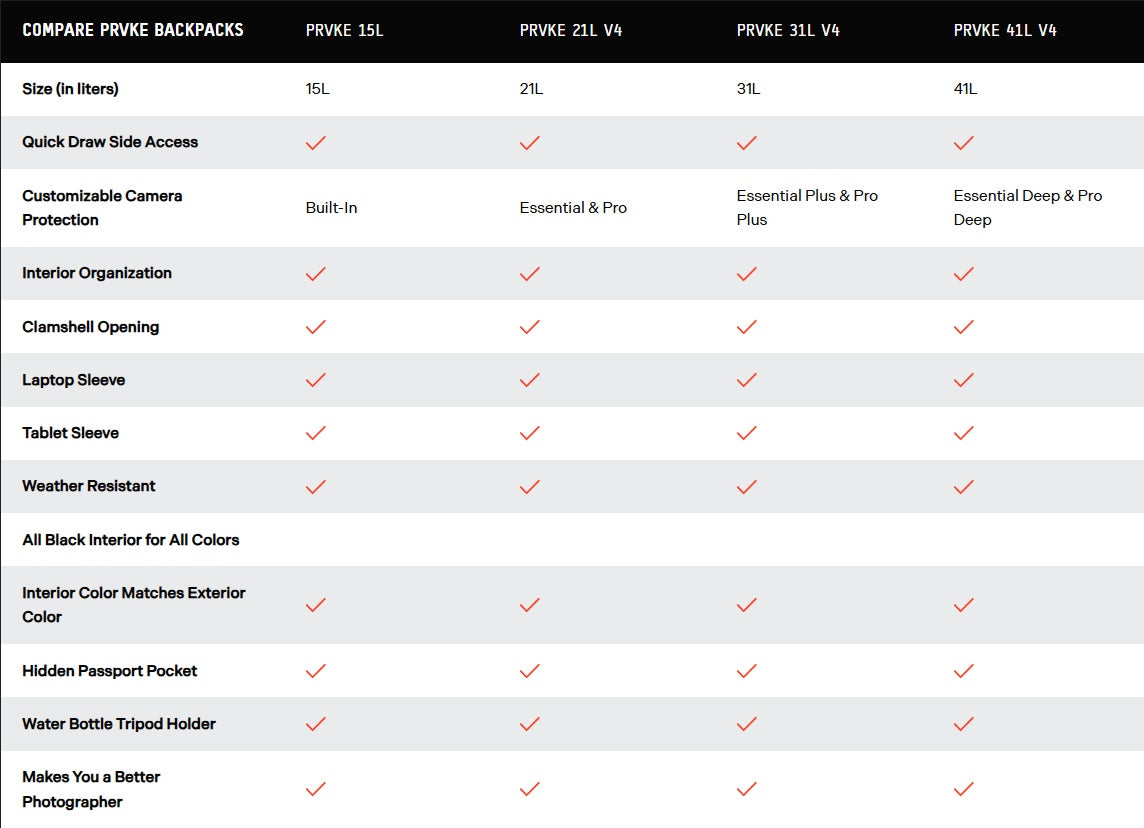 | COMPARE PRVKE BACKPACKS | PRVKE 15L | PRVKE 21L V4 | PRVKE 31L V4 | PRVKE 41L V4 |
|---|---|---|---|---|
| Size (in liters) | 15L | 21L | 31L | 41L |
| Quick Draw Side Access | ✓ | ✓ | ✓ | ✓ |
| Customizable Camera Protection | Built-In | Essential & Pro | Essential Plus & Pro Plus | Essential Deep & Pro Deep |
| Interior Organization | ✓ | ✓ | ✓ | ✓ |
| Clamshell Opening | ✓ | ✓ | ✓ | ✓ |
| Laptop Sleeve | ✓ | ✓ | ✓ | ✓ |
| Tablet Sleeve | ✓ | ✓ | ✓ | ✓ |
| Weather Resistant | ✓ | ✓ | ✓ | ✓ |
| All Black Interior for All Colors | | | | |
| Interior Color Matches Exterior Color | ✓ | ✓ | ✓ | ✓ |
| Hidden Passport Pocket | ✓ | ✓ | ✓ | ✓ |
| Water Bottle Tripod Holder | ✓ | ✓ | ✓ | ✓ |
| Makes You a Better Photographer | ✓ | ✓ | ✓ | ✓ |